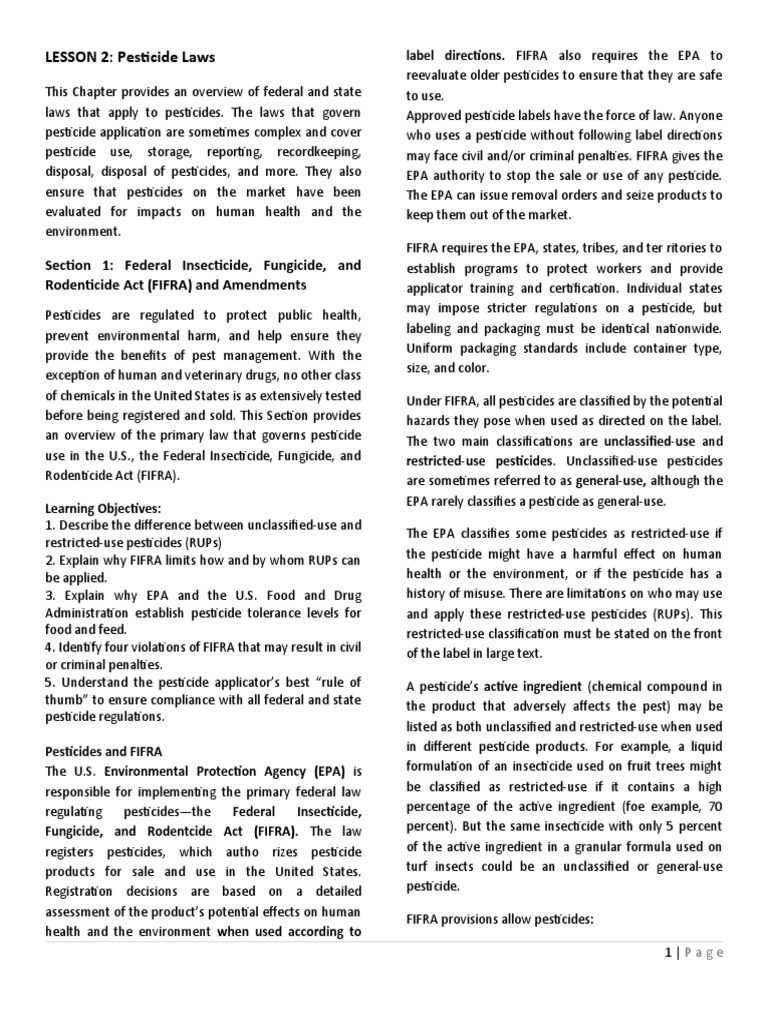 LESSON 2: Pesticide Laws

This Chapter provides an overview of federal and state laws that apply to pesticides. The laws that govern pesticide application are sometimes complex and cover pesticide use, storage, reporting, recordkeeping, disposal, disposal of pesticides, and more. They also ensure that pesticides on the market have been evaluated for impacts on human health and the environment.

Section 1: Federal Insecticide, Fungicide, and Rodenticide Act (FIFRA) and Amendments

Pesticides are regulated to protect public health, prevent environmental harm, and help ensure they provide the benefits of pest management. With the exception of human and veterinary drugs, no other class of chemicals in the United States is as extensively tested before being registered and sold. This Section provides an overview of the primary law that governs pesticide use in the U.S., the Federal Insecticide, Fungicide, and Rodenticide Act (FIFRA).

Learning Objectives:
1. Describe the difference between unclassified-use and restricted-use pesticides (RUPs)
2. Explain why FIFRA limits how and by whom RUPs can be applied.
3. Explain why EPA and the U.S. Food and Drug Administration establish pesticide tolerance levels for food and feed.
4. Identify four violations of FIFRA that may result in civil or criminal penalties.
5. Understand the pesticide applicator's best "rule of thumb" to ensure compliance with all federal and state pesticide regulations.

Pesticides and FIFRA
The U.S. Environmental Protection Agency (EPA) is responsible for implementing the primary federal law regulating pesticides—the Federal Insecticide, Fungicide, and Rodentcide Act (FIFRA). The law registers pesticides, which autho rizes pesticide products for sale and use in the United States. Registration decisions are based on a detailed assessment of the product's potential effects on human health and the environment when used according to label directions. FIFRA also requires the EPA to reevaluate older pesticides to ensure that they are safe to use.
Approved pesticide labels have the force of law. Anyone who uses a pesticide without following label directions may face civil and/or criminal penalties. FIFRA gives the EPA authority to stop the sale or use of any pesticide. The EPA can issue removal orders and seize products to keep them out of the market.

FIFRA requires the EPA, states, tribes, and ter ritories to establish programs to protect workers and provide applicator training and certification. Individual states may impose stricter regulations on a pesticide, but labeling and packaging must be identical nationwide. Uniform packaging standards include container type, size, and color.

Under FIFRA, all pesticides are classified by the potential hazards they pose when used as directed on the label. The two main classifications are unclassified-use and restricted-use pesticides. Unclassified-use pesticides are sometimes referred to as general-use, although the EPA rarely classifies a pesticide as general-use.

The EPA classifies some pesticides as restricted-use if the pesticide might have a harmful effect on human health or the environment, or if the pesticide has a history of misuse. There are limitations on who may use and apply these restricted-use pesticides (RUPs). This restricted-use classification must be stated on the front of the label in large text.

A pesticide's active ingredient (chemical compound in the product that adversely affects the pest) may be listed as both unclassified and restricted-use when used in different pesticide products. For example, a liquid formulation of an insecticide used on fruit trees might be classified as restricted-use if it contains a high percentage of the active ingredient (foe example, 70 percent). But the same insecticide with only 5 percent of the active ingredient in a granular formula used on turf insects could be an unclassified or general-use pesticide.

FIFRA provisions allow pesticides:

1 | Page